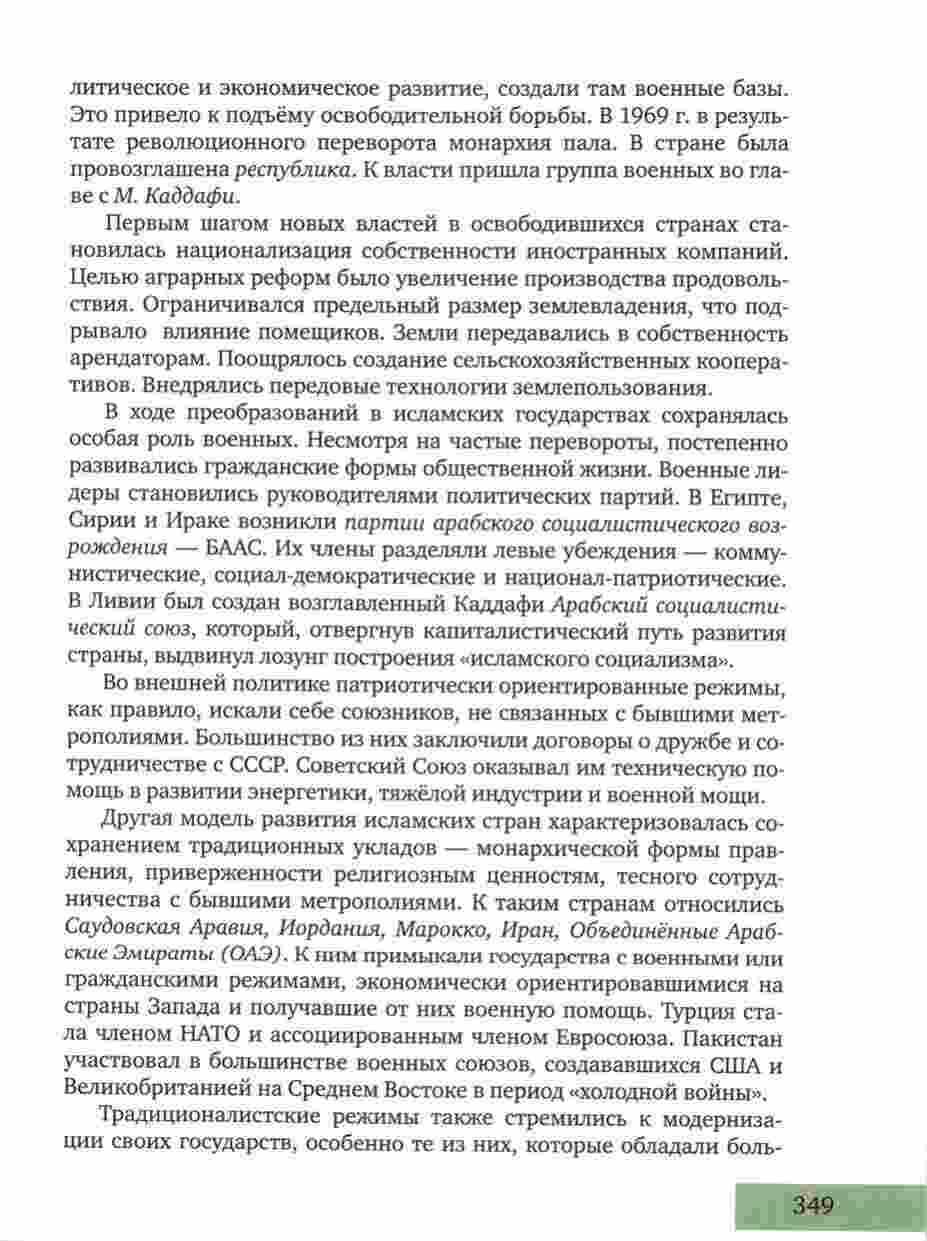 литическое и экономическое развитие, создали там военные базы. Это привело к подъёму освободительной борьбы. В 1969 г. в результате революционного переворота монархия пала. В стране была провозглашена республика. К власти пришла группа военных во главе с М. Каддафи.

Первым шагом новых властей в освободившихся странах становилась национализация собственности иностранных компаний. Целью аграрных реформ было увеличение производства продовольствия. Ограничивался предельный размер землевладения, что подрывало влияние помещиков. Земли передавались в собственность арендаторам. Поощрялось создание сельскохозяйственных кооперативов. Внедрялись передовые технологии землепользования.

В ходе преобразований в исламских государствах сохранялась особая роль военных. Несмотря на частые перевороты, постепенно развивались гражданские формы общественной жизни. Военные лидеры становились руководителями политических партий. В Египте, Сирии и Ираке возникли партии арабского социалистического возрождения — БААС. Их члены разделяли левые убеждения — коммунистические, социал-демократические и национал-патриотические. В Ливии был создан возглавленный Каддафи Арабский социалистический союз, который, отвергнув капиталистический путь развития страны, выдвинул лозунг построения «исламского социализма».

Во внешней политике патриотически ориентированные режимы, как правило, искали себе союзников, не связанных с бывшими метрополиями. Большинство из них заключили договоры о дружбе и сотрудничестве с СССР. Советский Союз оказывал им техническую помощь в развитии энергетики, тяжёлой индустрии и военной мощи.

Другая модель развития исламских стран характеризовалась сохранением традиционных укладов — монархической формы правления, приверженности религиозным ценностям, тесного сотрудничества с бывшими метрополиями. К таким странам относились Саудовская Аравия, Иордания, Марокко, Иран, Объединённые Арабские Эмираты (ОАЭ). К ним примыкали государства с военными или гражданскими режимами, экономически ориентировавшимися на страны Запада и получавшие от них военную помощь. Турция стала членом НАТО и ассоциированным членом Евросоюза. Пакистан участвовал в большинстве военных союзов, создававшихся США и Великобританией на Среднем Востоке в период «холодной войны».

Традиционалистские режимы также стремились к модернизации своих государств, особенно те из них, которые обладали боль-

349